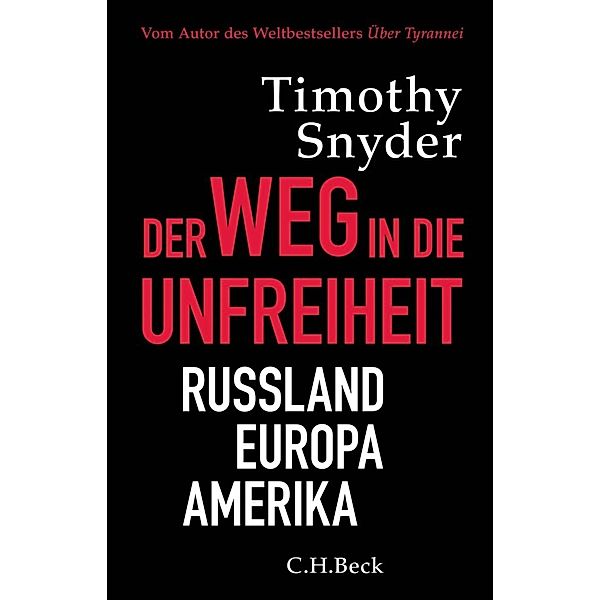 Vom Autor des Weltbestsellers Über Tyrannei

Timothy Snyder

DER WEG IN DIE UNFREIHEIT

RUSSLAND
EUROPA
AMERIKA

C.H.Beck